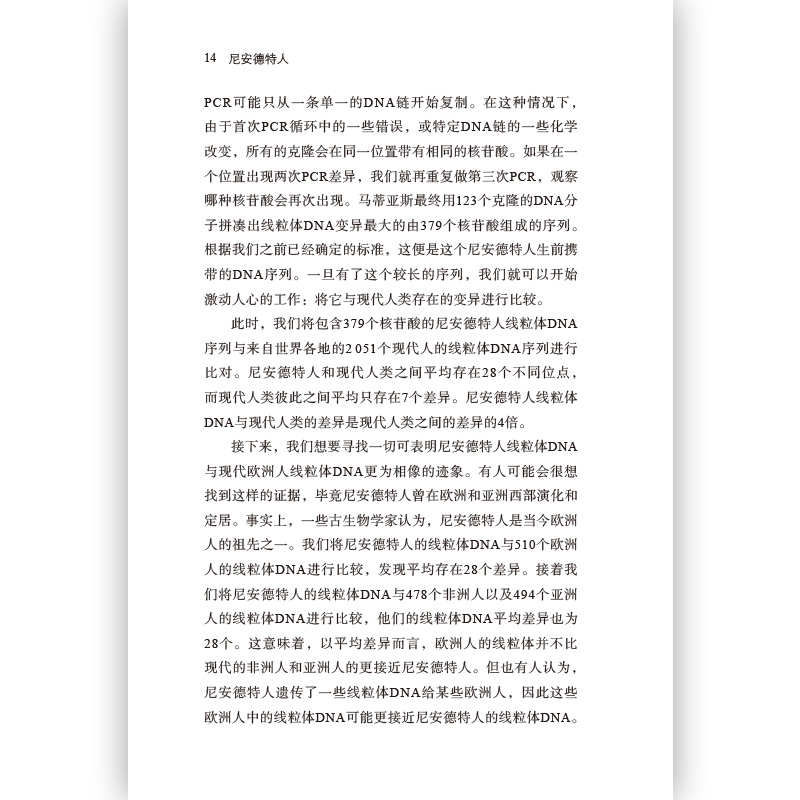 14　尼安德特人

PCR可能只从一条单一的DNA链开始复制。在这种情况下，由于首次PCR循环中的一些错误，或特定DNA链的一些化学改变，所有的克隆会在同一位置带有相同的核苷酸。如果在一个位置出现两次PCR差异，我们就再重复做第三次PCR，观察哪种核苷酸会再次出现。马蒂亚斯最终用123个克隆的DNA分子拼凑出线粒体DNA变异最大的由379个核苷酸组成的序列。根据我们之前已经确定的标准，这便是这个尼安德特人生前携带的DNA序列。一旦有了这个较长的序列，我们就可以开始激动人心的工作：将它与现代人类存在的变异进行比较。

此时，我们将包含379个核苷酸的尼安德特人线粒体DNA序列与来自世界各地的2 051个现代人的线粒体DNA序列进行比对。尼安德特人和现代人类之间平均存在28个不同位点，而现代人类彼此之间平均只存在7个差异。尼安德特人线粒体DNA与现代人类的差异是现代人类之间的差异的4倍。

接下来，我们想要寻找一切可表明尼安德特人线粒体DNA与现代欧洲人线粒体DNA更为相像的迹象。有人可能会很想找到这样的证据，毕竟尼安德特人曾在欧洲和亚洲西部演化和定居。事实上，一些古生物学家认为，尼安德特人是当今欧洲人的祖先之一。我们将尼安德特人的线粒体DNA与510个欧洲人的线粒体DNA进行比较，发现平均存在28个差异。接着我们将尼安德特人的线粒体DNA与478个非洲人以及494个亚洲人的线粒体DNA进行比较，他们的线粒体DNA平均差异也为28个。这意味着，以平均差异而言，欧洲人的线粒体并不比现代的非洲人和亚洲人的更接近尼安德特人。但也有人认为，尼安德特人遗传了一些线粒体DNA给某些欧洲人，因此这些欧洲人中的线粒体DNA可能更接近尼安德特人的线粒体DNA。